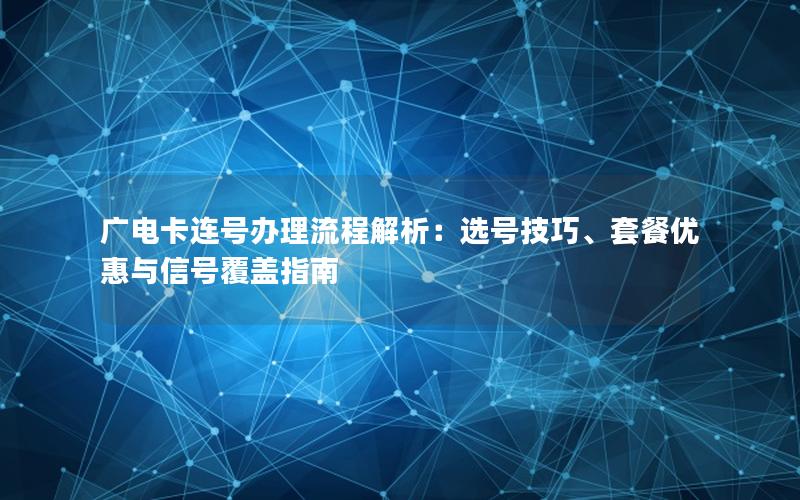 广电卡连号办理流程解析：选号技巧、套餐优惠与信号覆盖指南